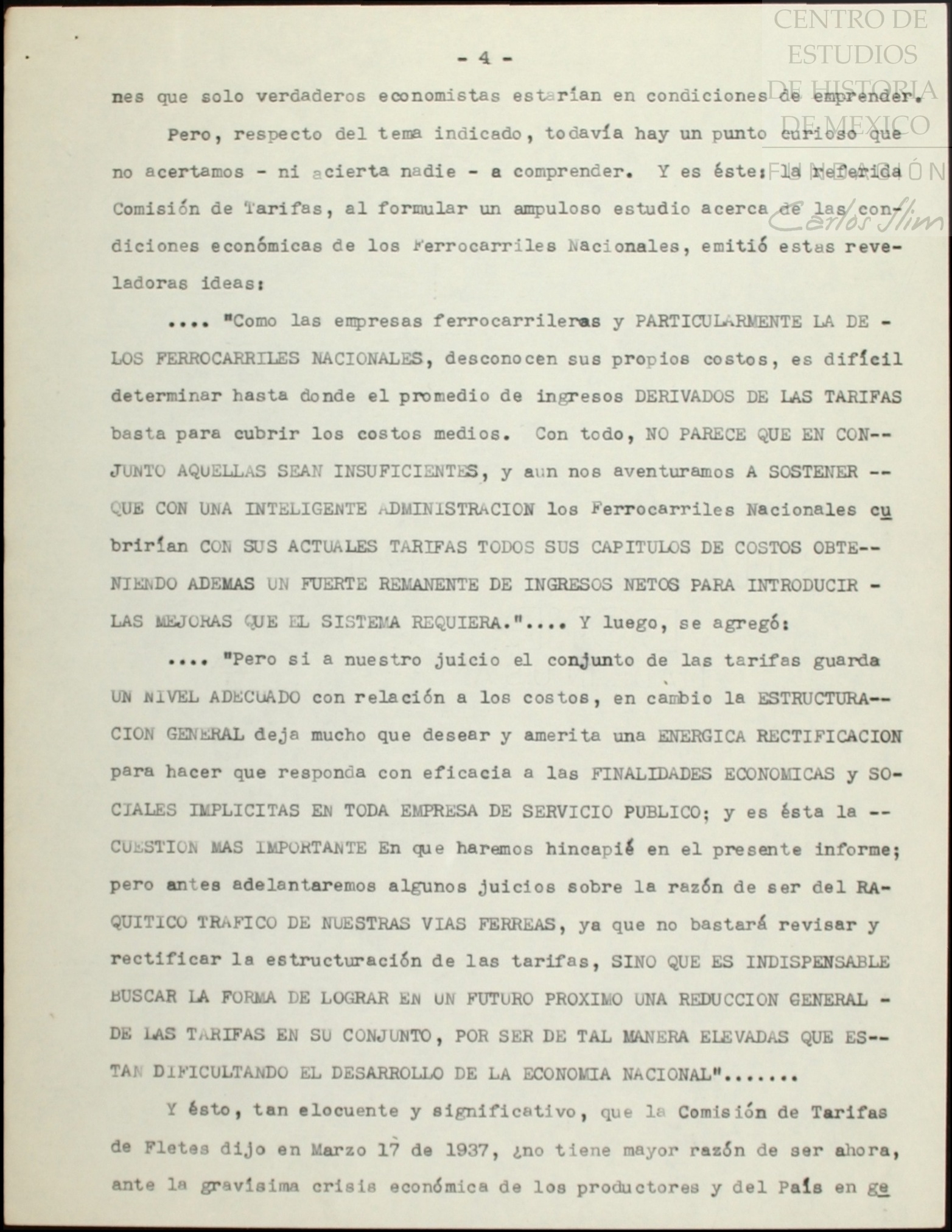 CENTRO DE ESTUDIOS DE HISTORIA DE MEXICO FUNDACIÓN Carlos Slim

- 4 -

nes que solo verdaderos economistas estarían en condiciones de emprender.

Pero, respecto del tema indicado, todavía hay un punto curioso que no acertamos - ni acierta nadie - a comprender. Y es éste: la referida Comisión de Tarifas, al formular un ampuloso estudio acerca de las condiciones económicas de los Ferrocarriles Nacionales, emitió estas reveladoras ideas:

.... "Como las empresas ferrocarrileras y PARTICULARMENTE LA DE - LOS FERROCARRILES NACIONALES, desconocen sus propios costos, es difícil determinar hasta donde el promedio de ingresos DERIVADOS DE LAS TARIFAS basta para cubrir los costos medios. Con todo, NO PARECE QUE EN CON-- JUNTO AQUELLAS SEAN INSUFICIENTES, y aun nos aventuramos A SOSTENER -- QUE CON UNA INTELIGENTE ADMINISTRACION los Ferrocarriles Nacionales cubrirían CON SUS ACTUALES TARIFAS TODOS SUS CAPITULOS DE COSTOS OBTE-- NIENDO ADEMAS UN FUERTE REMANENTE DE INGRESOS NETOS PARA INTRODUCIR - LAS MEJORAS QUE EL SISTEMA REQUIERA.".... Y luego, se agregó:

.... "Pero si a nuestro juicio el conjunto de las tarifas guarda UN NIVEL ADECUADO con relación a los costos, en cambio la ESTRUCTURA-- CION GENERAL deja mucho que desear y amerita una ENERGICA RECTIFICACION para hacer que responda con eficacia a las FINALIDADES ECONOMICAS y SOCIALES IMPLICITAS EN TODA EMPRESA DE SERVICIO PUBLICO; y es ésta la -- CUESTION MAS IMPORTANTE En que haremos hincapié en el presente informe; pero antes adelantaremos algunos juicios sobre la razón de ser del RAQUITICO TRAFICO DE NUESTRAS VIAS FERREAS, ya que no bastará revisar y rectificar la estructuración de las tarifas, SINO QUE ES INDISPENSABLE BUSCAR LA FORMA DE LOGRAR EN UN FUTURO PROXIMO UNA REDUCCION GENERAL - DE LAS TARIFAS EN SU CONJUNTO, POR SER DE TAL MANERA ELEVADAS QUE ES-- TAN DIFICULTANDO EL DESARROLLO DE LA ECONOMIA NACIONAL".......

Y ésto, tan elocuente y significativo, que la Comisión de Tarifas de Fletes dijo en Marzo 17 de 1937, ¿no tiene mayor razón de ser ahora, ante la gravísima crisis económica de los productores y del País en ge